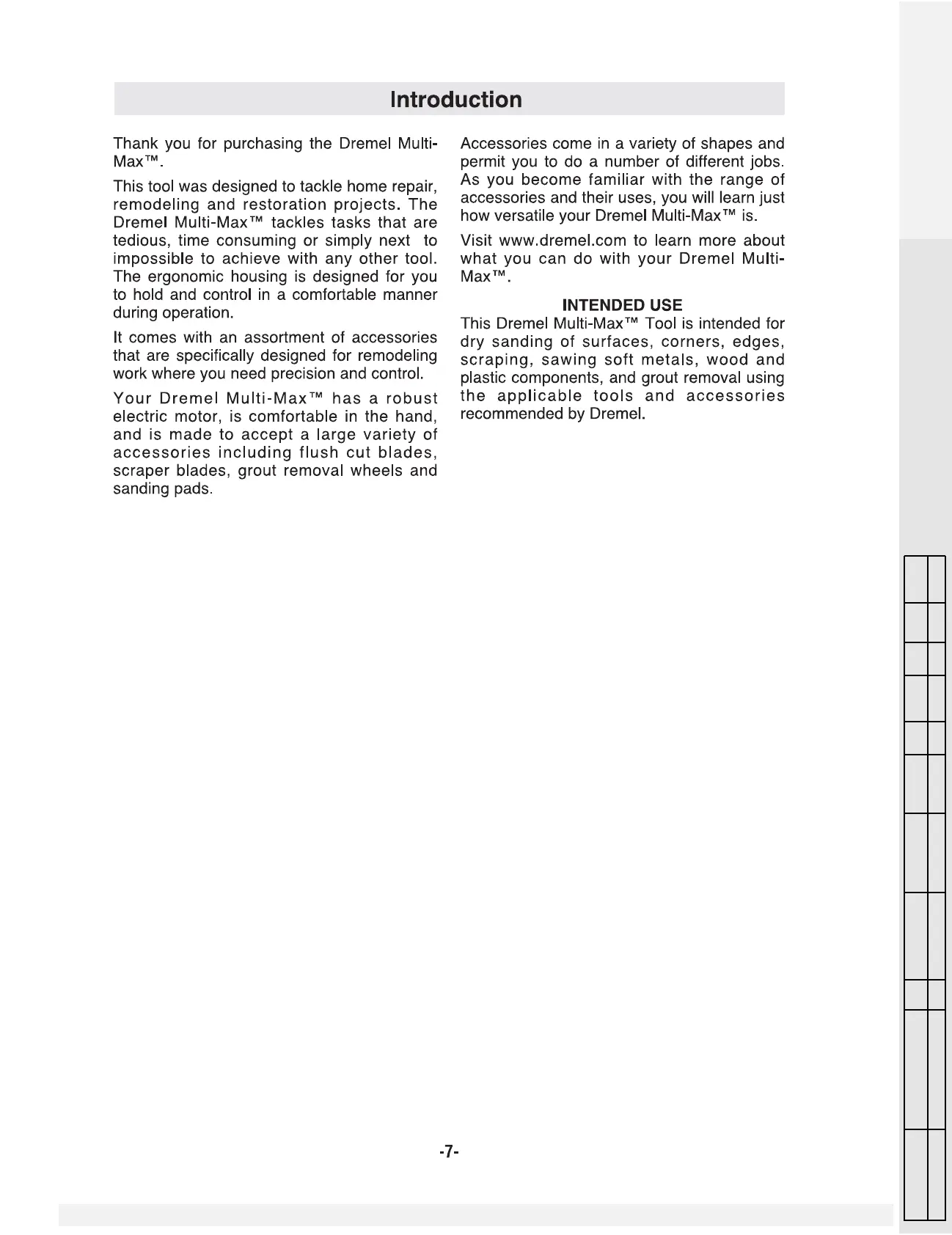 Introduction

Thank you for purchasing the Dremel Multi-Max™.

This tool was designed to tackle home repair, remodeling and restoration projects. The Dremel Multi-Max™ tackles tasks that are tedious, time consuming or simply next to impossible to achieve with any other tool. The ergonomic housing is designed for you to hold and control in a comfortable manner during operation.

It comes with an assortment of accessories that are specifically designed for remodeling work where you need precision and control.

Your Dremel Multi-Max™ has a robust electric motor, is comfortable in the hand, and is made to accept a large variety of accessories including flush cut blades, scraper blades, grout removal wheels and sanding pads.

Accessories come in a variety of shapes and permit you to do a number of different jobs. As you become familiar with the range of accessories and their uses, you will learn just how versatile your Dremel Multi-Max™ is.

Visit www.dremel.com to learn more about what you can do with your Dremel Multi-Max™.

INTENDED USE

This Dremel Multi-Max™ Tool is intended for dry sanding of surfaces, corners, edges, scraping, sawing soft metals, wood and plastic components, and grout removal using the applicable tools and accessories recommended by Dremel.

-7-